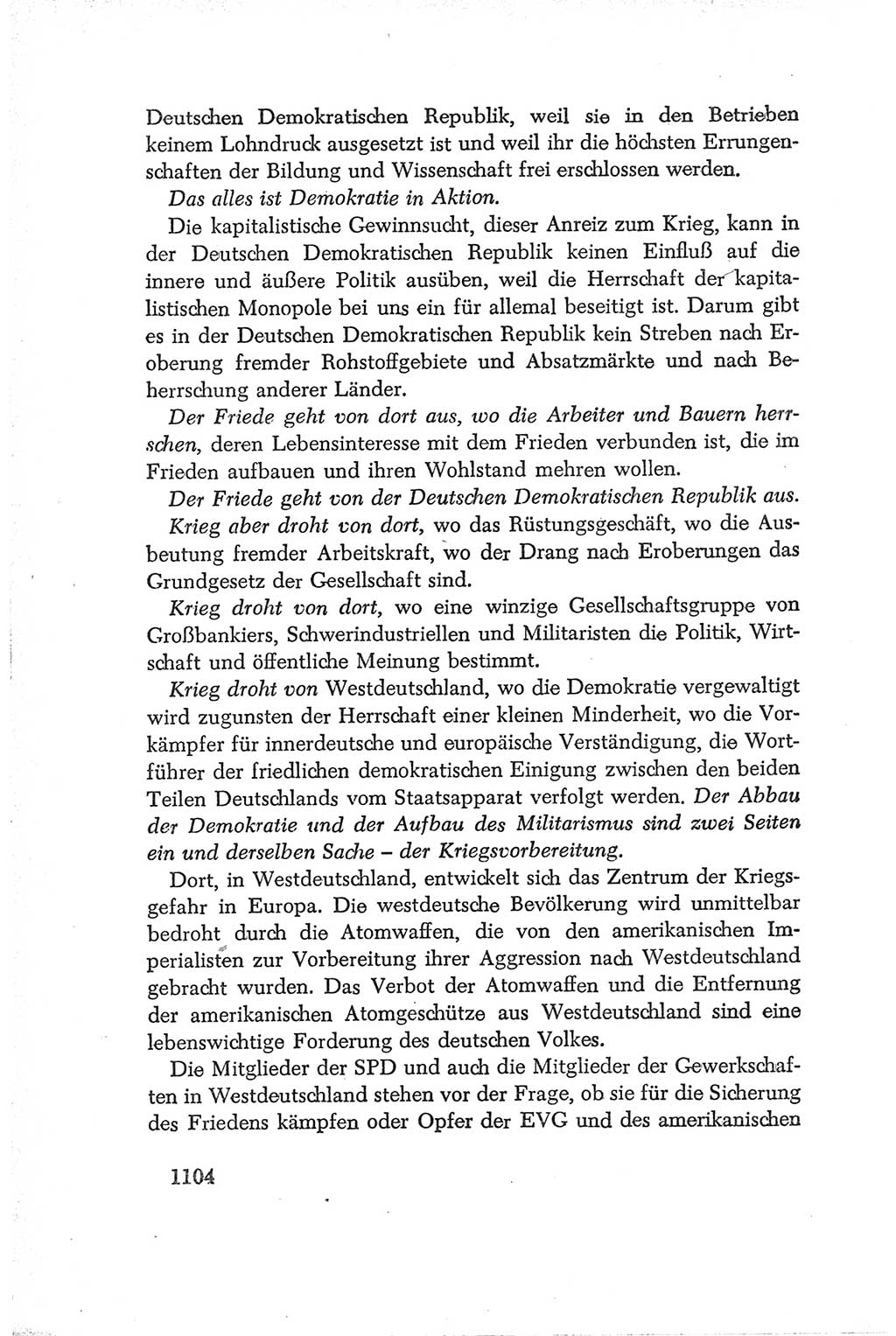 Deutschen Demokratischen Republik, weil sie in den Betrieben keinem Lohndruck ausgesetzt ist und weil ihr die höchsten Errungenschaften der Bildung und Wissenschaft frei erschlossen werden.

Das alles ist Demokratie in Aktion.

Die kapitalistische Gewinnsucht, dieser Anreiz zum Krieg, kann in der Deutschen Demokratischen Republik keinen Einfluß auf die innere und äußere Politik ausüben, weil die Herrschaft der kapitalistischen Monopole bei uns ein für allemal beseitigt ist. Darum gibt es in der Deutschen Demokratischen Republik kein Streben nach Eroberung fremder Rohstoffgebiete und Absatzmärkte und nach Beherrschung anderer Länder.

Der Friede geht von dort aus, wo die Arbeiter und Bauern herrschen, deren Lebensinteresse mit dem Frieden verbunden ist, die im Frieden aufbauen und ihren Wohlstand mehren wollen.

Der Friede geht von der Deutschen Demokratischen Republik aus.

Krieg aber droht von dort, wo das Rüstungsgeschäft, wo die Ausbeutung fremder Arbeitskraft, wo der Drang nach Eroberungen das Grundgesetz der Gesellschaft sind.

Krieg droht von dort, wo eine winzige Gesellschaftsgruppe von Großbankiers, Schwerindustriellen und Militaristen die Politik, Wirtschaft und öffentliche Meinung bestimmt.

Krieg droht von Westdeutschland, wo die Demokratie vergewaltigt wird zugunsten der Herrschaft einer kleinen Minderheit, wo die Vorkämpfer für innerdeutsche und europäische Verständigung, die Wortführer der friedlichen demokratischen Einigung zwischen den beiden Teilen Deutschlands vom Staatsapparat verfolgt werden. Der Abbau der Demokratie und der Aufbau des Militarismus sind zwei Seiten ein und derselben Sache – der Kriegsvorbereitung.

Dort, in Westdeutschland, entwickelt sich das Zentrum der Kriegsgefahr in Europa. Die westdeutsche Bevölkerung wird unmittelbar bedroht durch die Atomwaffen, die von den amerikanischen Imperialisten zur Vorbereitung ihrer Aggression nach Westdeutschland gebracht wurden. Das Verbot der Atomwaffen und die Entfernung der amerikanischen Atomgeschütze aus Westdeutschland sind eine lebenswichtige Forderung des deutschen Volkes.

Die Mitglieder der SPD und auch die Mitglieder der Gewerkschaften in Westdeutschland stehen vor der Frage, ob sie für die Sicherung des Friedens kämpfen oder Opfer der EVG und des amerikanischen

1104